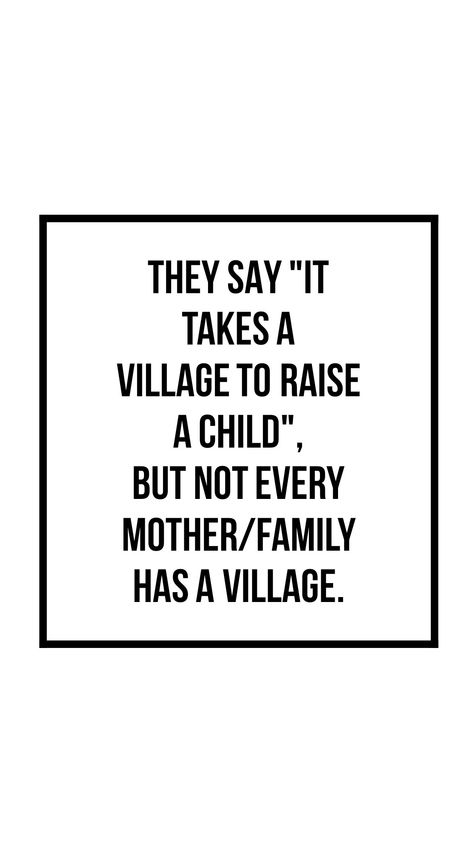 THEY SAY "IT TAKES A VILLAGE TO RAISE A CHILD", BUT NOT EVERY MOTHER/FAMILY HAS A VILLAGE.